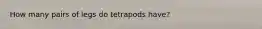 How many pairs of legs do tetrapods have?